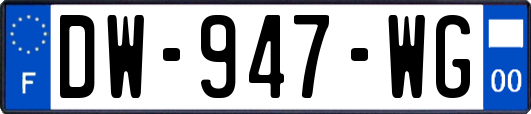 F
DW-947-WG
00